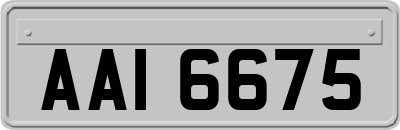 AAI 6675